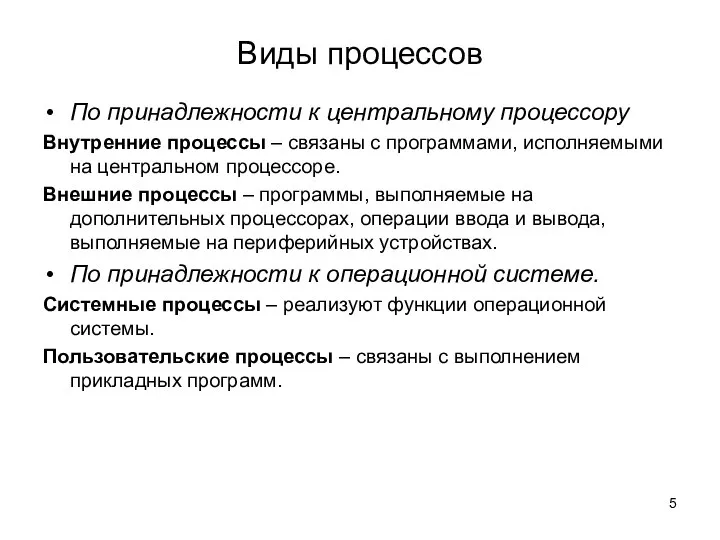 Виды процессов

• По принадлежности к центральному процессору

Внутренние процессы – связаны с программами, исполняемыми на центральном процессоре.

Внешние процессы – программы, выполняемые на дополнительных процессорах, операции ввода и вывода, выполняемые на периферийных устройствах.

• По принадлежности к операционной системе.

Системные процессы – реализуют функции операционной системы.

Пользовательские процессы – связаны с выполнением прикладных программ.

5